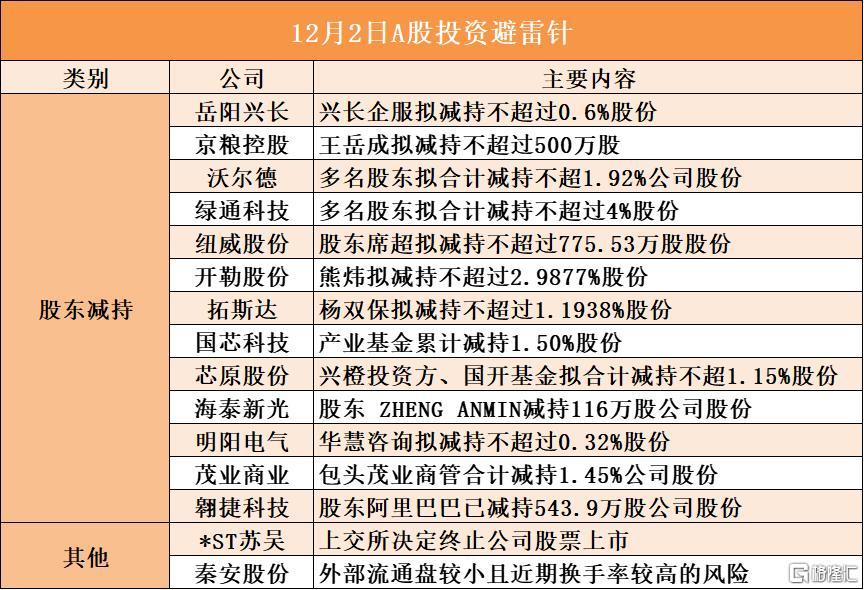 12月2日A股投资避雷针

| 类别 | 公司 | 主要内容 |
|---|---|---|
| 股东减持 | 岳阳兴长 | 兴长企服拟减持不超过0.6%股份 |
| | 京粮控股 | 王岳成拟减持不超过500万股 |
| | 沃尔德 | 多名股东拟合计减持不超1.92%公司股份 |
| | 绿通科技 | 多名股东拟合计减持不超过4%股份 |
| | 纽威股份 | 股东席超拟减持不超过775.53万股股份 |
| | 开勒股份 | 熊炜拟减持不超过2.9877%股份 |
| | 拓斯达 | 杨双保拟减持不超过1.1938%股份 |
| | 国芯科技 | 产业基金累计减持1.50%股份 |
| | 芯原股份 | 兴橙投资方、国开基金拟合计减持不超1.15%股份 |
| | 海泰新光 | 股东 ZHENG ANMIN减持116万股公司股份 |
| | 明阳电气 | 华慧咨询拟减持不超过0.32%股份 |
| | 茂业商业 | 包头茂业商管合计减持1.45%公司股份 |
| | 翱捷科技 | 股东阿里巴巴已减持543.9万股公司股份 |
| 其他 | *ST苏吴 | 上交所决定终止公司股票上市 |
| | 秦安股份 | 外部流通盘较小且近期换手率较高的风险 |

格隆汇